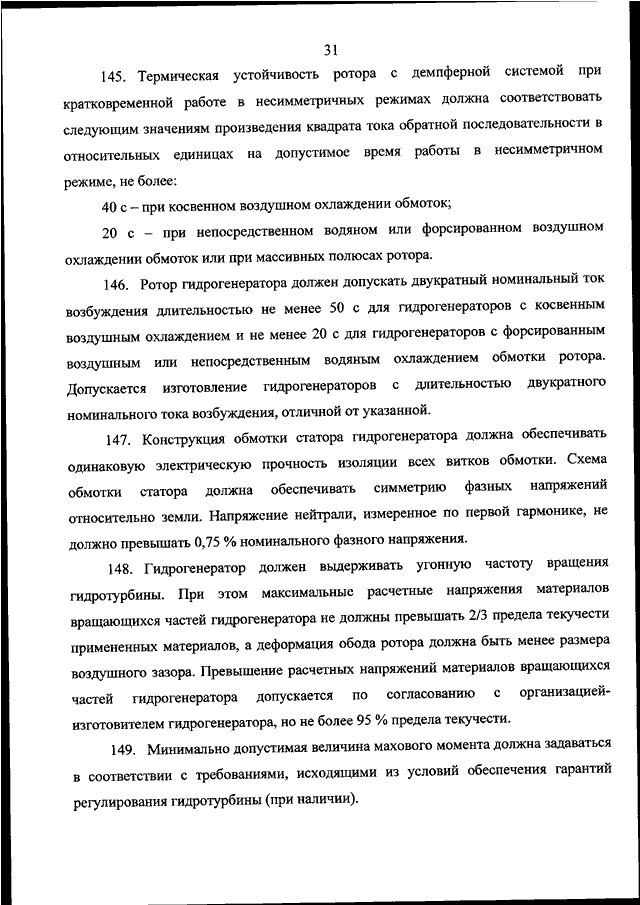 31

145. Термическая устойчивость ротора с демпферной системой при кратковременной работе в несимметричных режимах должна соответствовать следующим значениям произведения квадрата тока обратной последовательности в относительных единицах на допустимое время работы в несимметричном режиме, не более:

40 с – при косвенном воздушном охлаждении обмоток;

20 с – при непосредственном водяном или форсированном воздушном охлаждении обмоток или при массивных полюсах ротора.

146. Ротор гидрогенератора должен допускать двукратный номинальный ток возбуждения длительностью не менее 50 с для гидрогенераторов с косвенным воздушным охлаждением и не менее 20 с для гидрогенераторов с форсированным воздушным или непосредственным водяным охлаждением обмотки ротора. Допускается изготовление гидрогенераторов с длительностью двукратного номинального тока возбуждения, отличной от указанной.

147. Конструкция обмотки статора гидрогенератора должна обеспечивать одинаковую электрическую прочность изоляции всех витков обмотки. Схема обмотки статора должна обеспечивать симметрию фазных напряжений относительно земли. Напряжение нейтрали, измеренное по первой гармонике, не должно превышать 0,75 % номинального фазного напряжения.

148. Гидрогенератор должен выдерживать угонную частоту вращения гидротурбины. При этом максимальные расчетные напряжения материалов вращающихся частей гидрогенератора не должны превышать 2/3 предела текучести примененных материалов, а деформация обода ротора должна быть менее размера воздушного зазора. Превышение расчетных напряжений материалов вращающихся частей гидрогенератора допускается по согласованию с организацией-изготовителем гидрогенератора, но не более 95 % предела текучести.

149. Минимально допустимая величина махового момента должна задаваться в соответствии с требованиями, исходящими из условий обеспечения гарантий регулирования гидротурбины (при наличии).